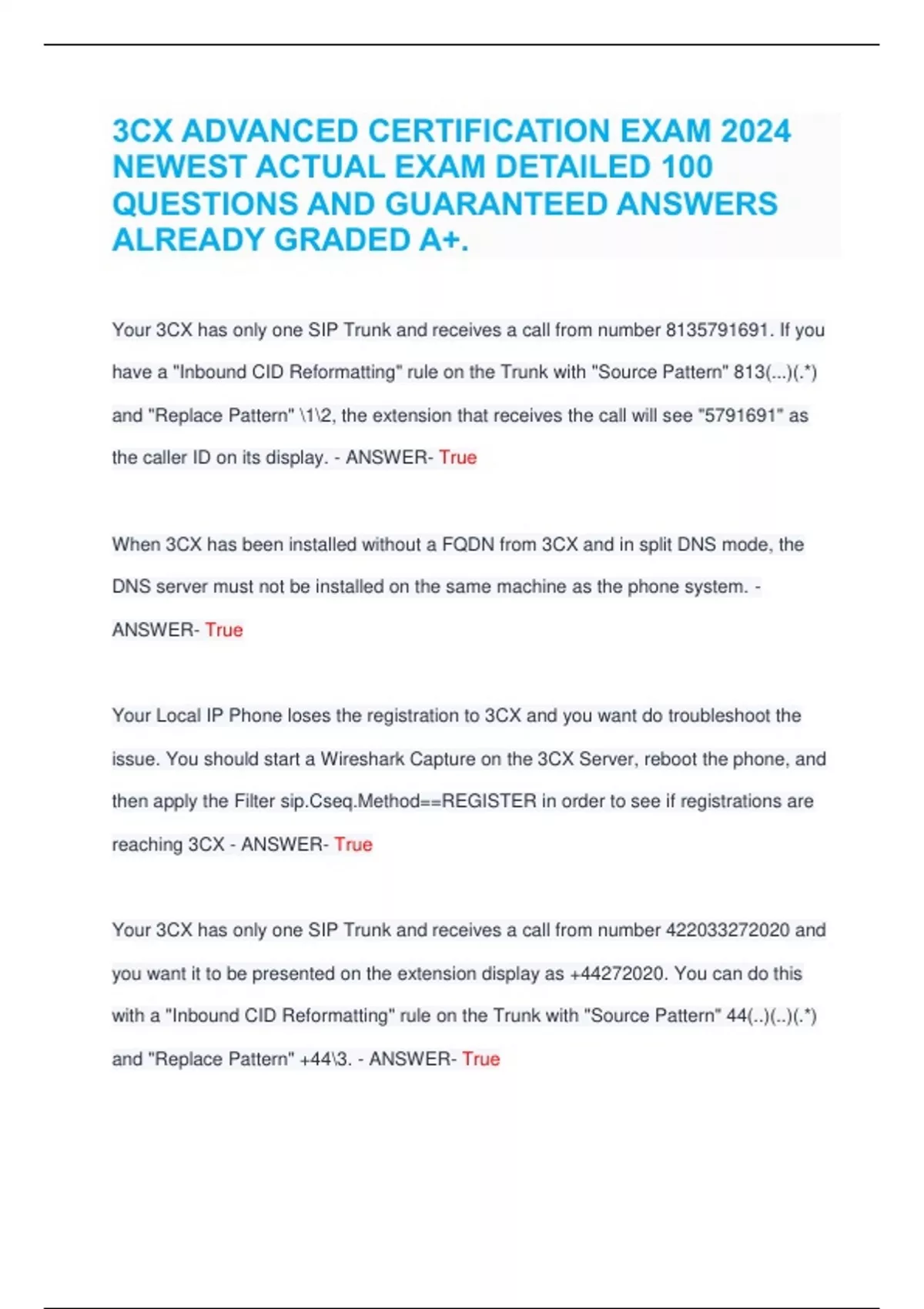 3CX ADVANCED CERTIFICATION EXAM 2024 NEWEST ACTUAL EXAM DETAILED 100 QUESTIONS AND GUARANTEED ANSWERS ALREADY GRADED A+.

Your 3CX has only one SIP Trunk and receives a call from number 8135791691. If you have a "Inbound CID Reformatting" rule on the Trunk with "Source Pattern" 813(...)(.*) and "Replace Pattern" \1\2, the extension that receives the call will see "5791691" as the caller ID on its display. - ANSWER- True

When 3CX has been installed without a FQDN from 3CX and in split DNS mode, the DNS server must not be installed on the same machine as the phone system. - ANSWER- True

Your Local IP Phone loses the registration to 3CX and you want do troubleshoot the issue. You should start a Wireshark Capture on the 3CX Server, reboot the phone, and then apply the Filter sip.Cseq.Method==REGISTER in order to see if registrations are reaching 3CX - ANSWER- True

Your 3CX has only one SIP Trunk and receives a call from number 422033272020 and you want it to be presented on the extension display as +44272020. You can do this with a "Inbound CID Reformatting" rule on the Trunk with "Source Pattern" 44(..)(..)(.*) and "Replace Pattern" +44\3. - ANSWER- True